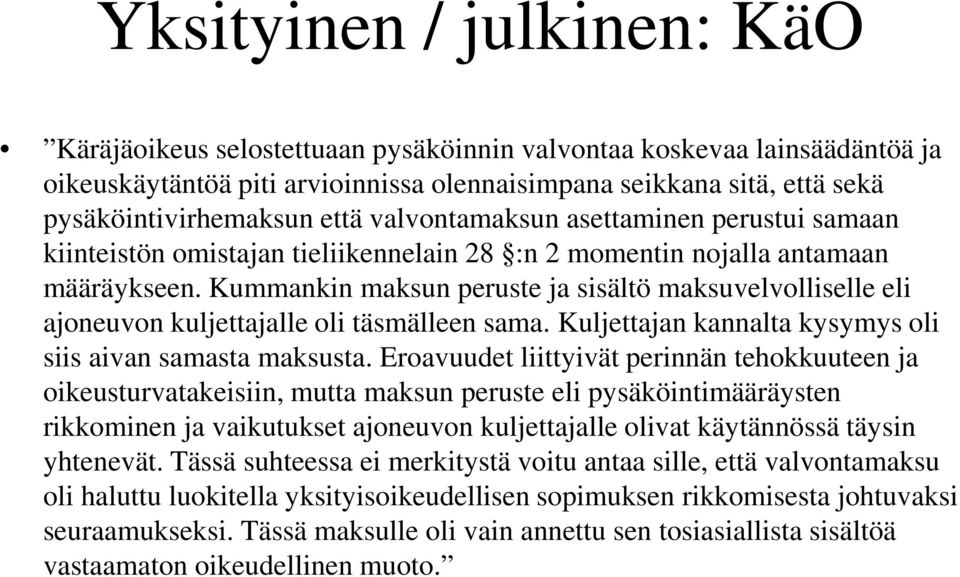 Yksityinen / julkinen: KäO

• ”Käräjäoikeus selostettuaan pysäköinnin valvontaa koskevaa lainsäädäntöä ja oikeuskäytäntöä piti arvioinnissa olennaisimpana seikkana sitä, että sekä pysäköintivirhemaksun että valvontamaksun asettaminen perustui samaan kiinteistön omistajan tieliikennelain 28 §:n 2 momentin nojalla antamaan määräykseen. Kummankin maksun peruste ja sisältö maksuvelvolliselle eli ajoneuvon kuljettajalle oli täsmälleen sama. Kuljettajan kannalta kysymys oli siis aivan samasta maksusta. Eroavuudet liittyivät perinnän tehokkuuteen ja oikeusturvatakeisiin, mutta maksun peruste eli pysäköintimääräysten rikkominen ja vaikutukset ajoneuvon kuljettajalle olivat käytännössä täysin yhtenevät. Tässä suhteessa ei merkitystä voitu antaa sille, että valvontamaksu oli haluttu luokitella yksityisoikeudellisen sopimuksen rikkomisesta johtuvaksi seuraamukseksi. Tässä maksulle oli vain annettu sen tosiasiallista sisältöä vastaamaton oikeudellinen muoto.”